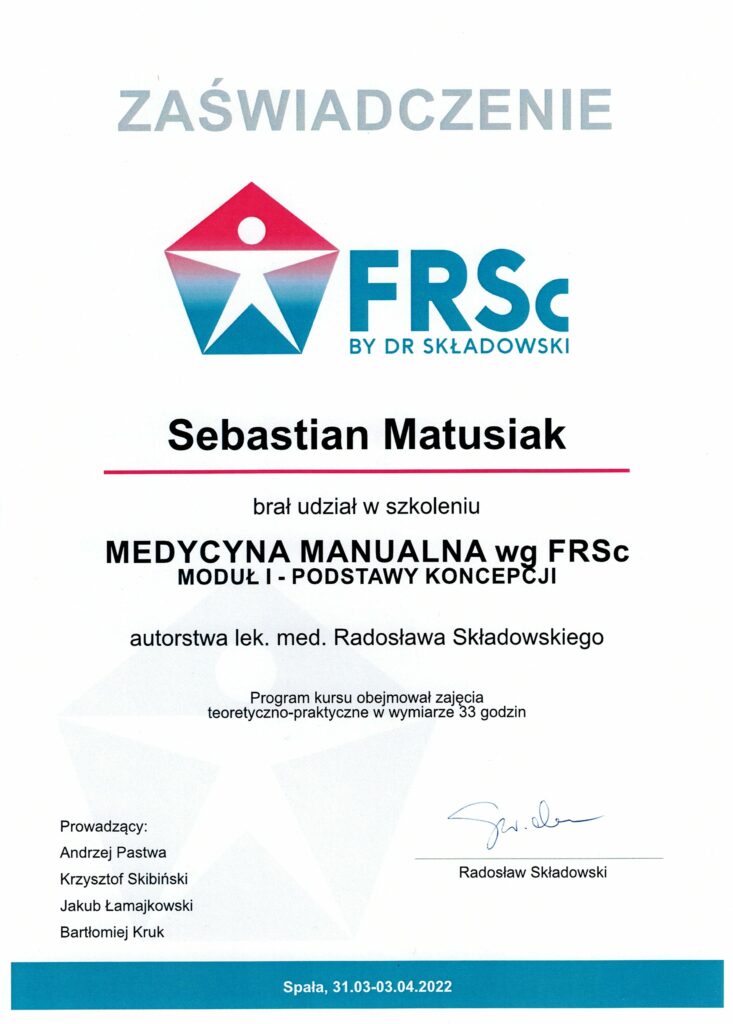 ZAŚWIADCZENIE

FRSc
BY DR SKŁADOWSKI

Sebastian Matusiak

brał udział w szkoleniu

MEDYCYNA MANUALNA wg FRSc
MODUŁ I - PODSTAWY KONCEPCJI

autorstwa lek. med. Radosława Składowskiego

Program kursu obejmował zajęcia teoretyczno-praktyczne w wymiarze 33 godzin

Prowadzący:
Andrzej Pastwa
Krzysztof Skibiński
Jakub Łamajkowski
Bartłomiej Kruk

Radosław Składowski

Spała, 31.03-03.04.2022